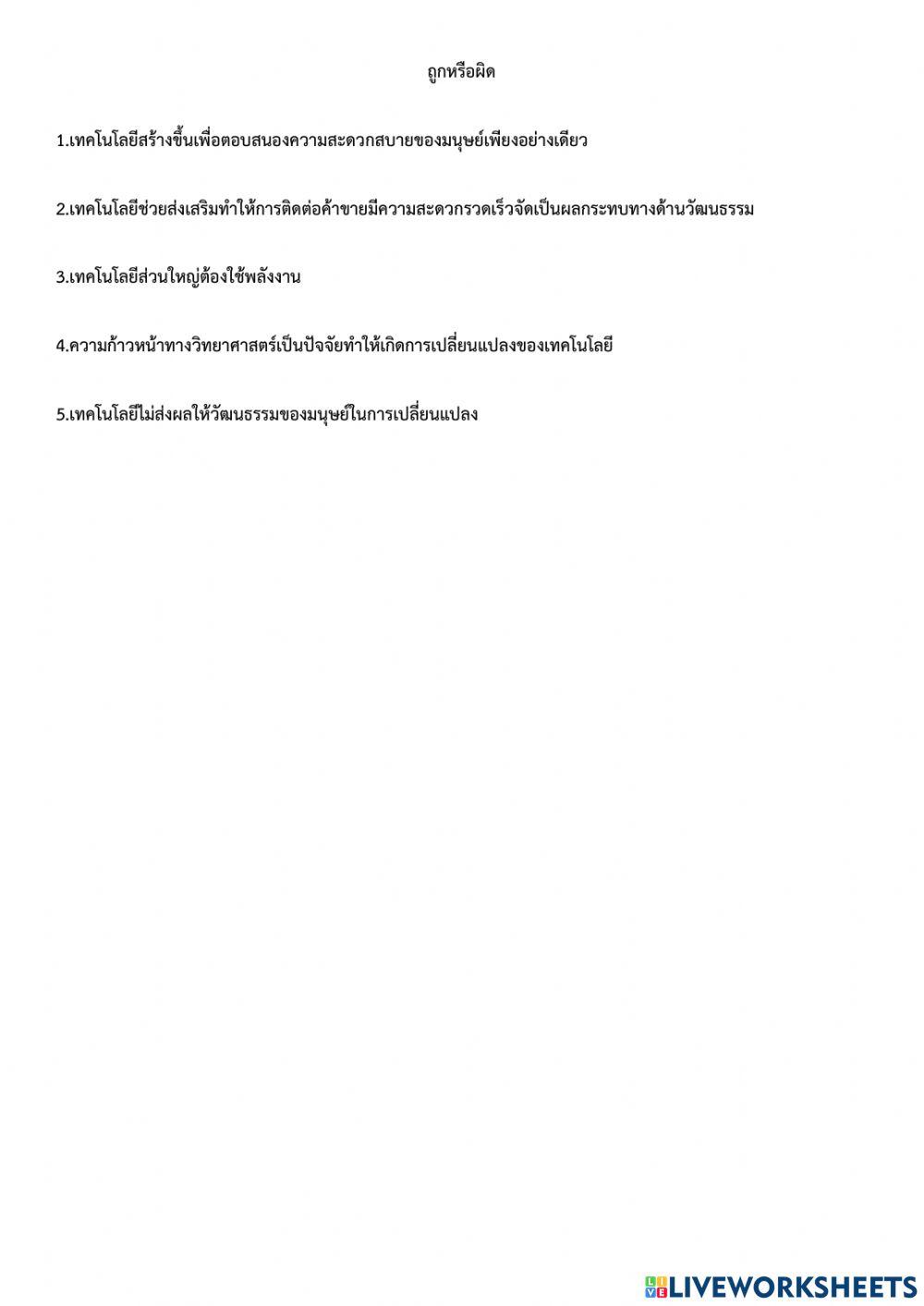 ถูกหรือผิด

1.เทคโนโลยีสร้างขึ้นเพื่อตอบสนองความสะดวกสบายของมนุษย์เพียงอย่างเดียว

2.เทคโนโลยีช่วยส่งเสริมทำให้การติดต่อค้าขายมีความสะดวกรวดเร็วจัดเป็นผลกระทบทางด้านวัฒนธรรม

3.เทคโนโลยีส่วนใหญ่ต้องใช้พลังงาน

4.ความก้าวหน้าทางวิทยาศาสตร์เป็นปัจจัยทำให้เกิดการเปลี่ยนแปลงของเทคโนโลยี

5.เทคโนโลยีไม่ส่งผลให้วัฒนธรรมของมนุษย์ในการเปลี่ยนแปลง

LIVEWORKSHEETS